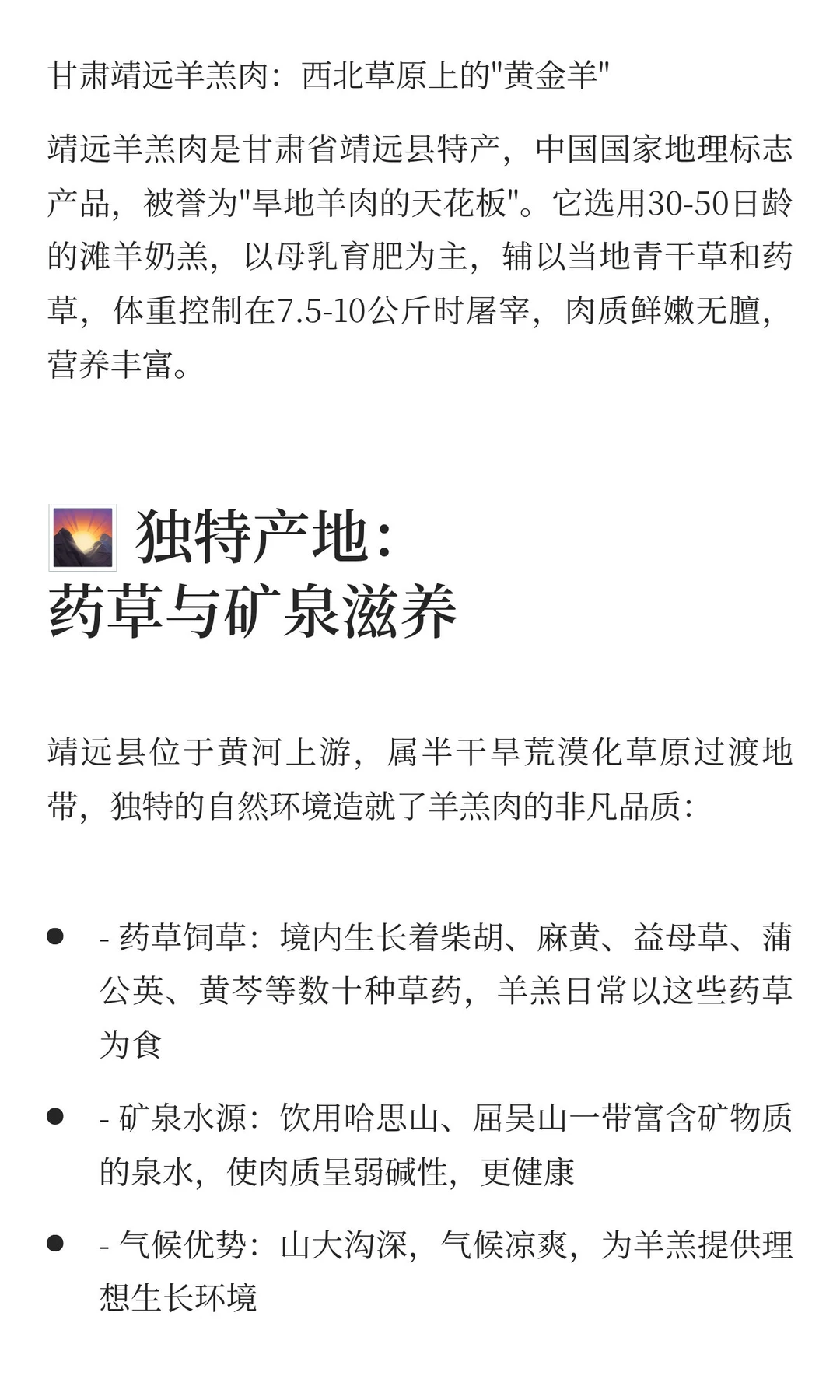 甘肃靖远羊羔肉：西北草原上的“黄金羊”

靖远羊羔肉是甘肃省靖远县特产，中国国家地理标志产品，被誉为“旱地羊肉的天花板”。它选用30-50日龄的滩羊奶羔，以母乳育肥为主，辅以当地青干草和药草，体重控制在7.5-10公斤时屠宰，肉质鲜嫩无膻，营养丰富。

独特产地：
药草与矿泉滋养

靖远县位于黄河上游，属半干旱荒漠化草原过渡地带，独特的自然环境造就了羊羔肉的非凡品质：

• - 药草饲草：境内生长着柴胡、麻黄、益母草、蒲公英、黄芩等数十种草药，羊羔日常以这些药草为食

• - 矿泉水源：饮用哈思山、屈吴山一带富含矿物质的泉水，使肉质呈弱碱性，更健康

• - 气候优势：山大沟深，气候凉爽，为羊羔提供理想生长环境